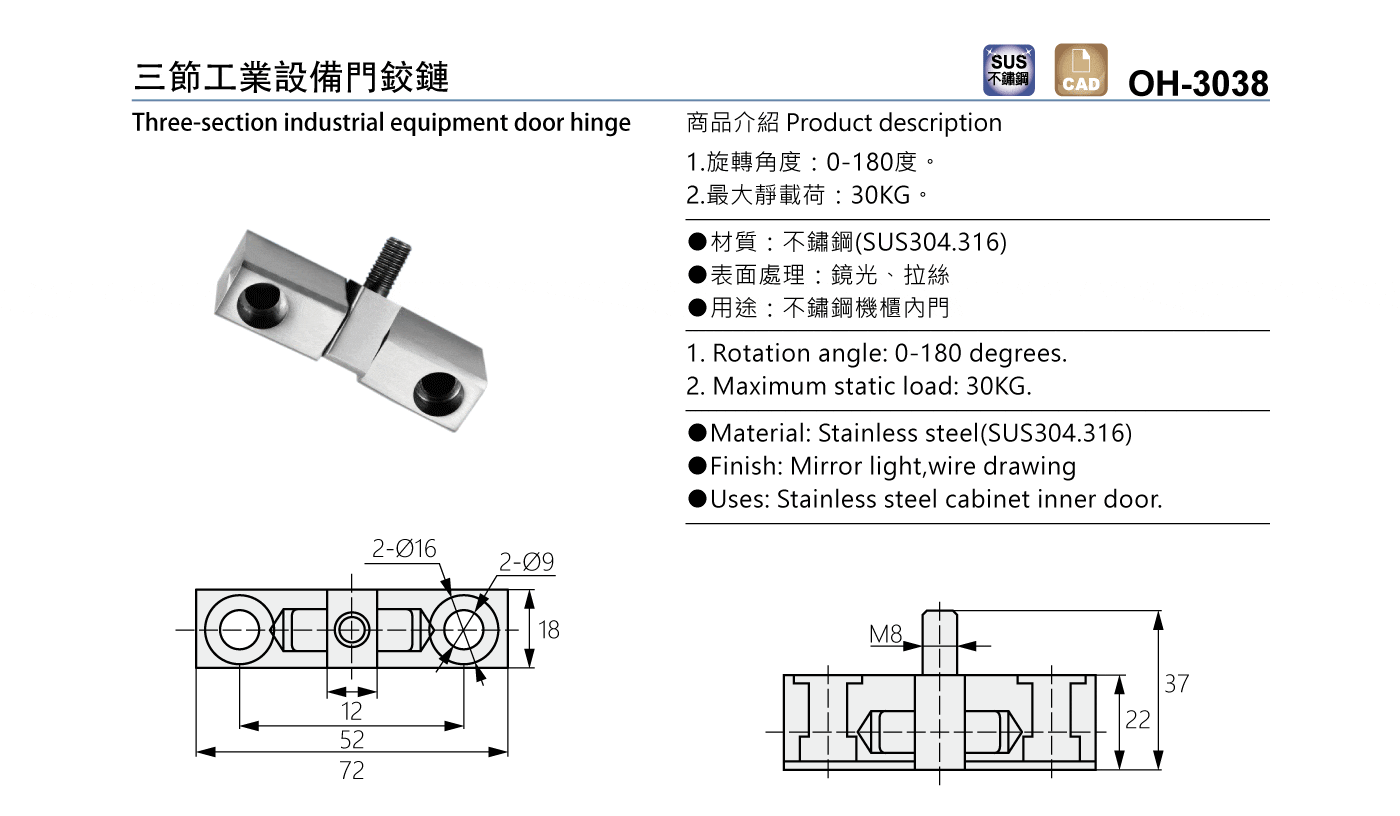 三節工業設備門鉸鏈

SUS 不鏽鋼

CAD

OH-3038

Three-section industrial equipment door hinge

商品介紹 Product description

1.旋轉角度：0-180度。
2.最大靜載荷：30KG。

●材質：不鏽鋼(SUS304.316)
●表面處理：鏡光、拉絲
●用途：不鏽鋼機櫃內門

1. Rotation angle: 0-180 degrees.
2. Maximum static load: 30KG.

●Material: Stainless steel(SUS304.316)
●Finish: Mirror light,wire drawing
●Uses: Stainless steel cabinet inner door.

2-Ø16
2-Ø9
18
12
52
72

M8
37
22